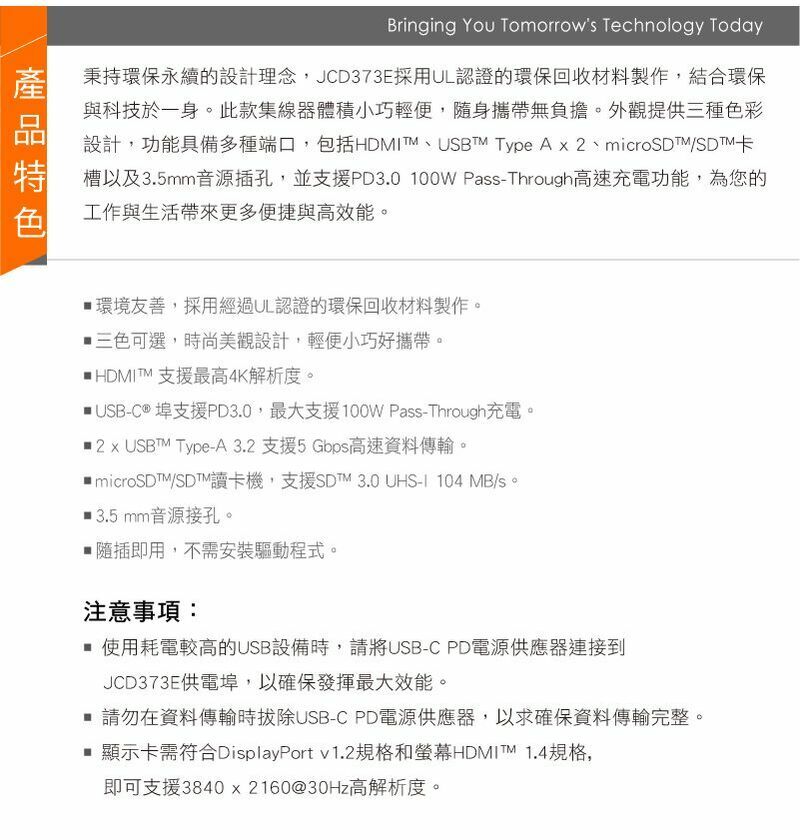 Bringing You Tomorrow's Technology Today

產品特色

秉持環保永續的設計理念，JCD373E採用UL認證的環保回收材料製作，結合環保與科技於一身。此款集線器體積小巧輕便，隨身攜帶無負擔。外觀提供三種色彩設計，功能具備多種端口，包括HDMI™、USB™ Type A x 2、microSD™/SD™卡槽以及3.5mm音源插孔，並支援PD3.0 100W Pass-Through高速充電功能，為您的工作與生活帶來更多便捷與高效能。

■ 環境友善，採用經過UL認證的環保回收材料製作。
■ 三色可選，時尚美觀設計，輕便小巧好攜帶。
■ HDMI™ 支援最高4K解析度。
■ USB-C® 埠支援PD3.0，最大支援100W Pass-Through充電。
■ 2 x USB™ Type-A 3.2 支援5 Gbps高速資料傳輸。
■ microSD™/SD™讀卡機，支援SD™ 3.0 UHS-I 104 MB/s。
■ 3.5 mm音源接孔。
■ 隨插即用，不需安裝驅動程式。

注意事項：
■ 使用耗電較高的USB設備時，請將USB-C PD電源供應器連接到JCD373E供電埠，以確保發揮最大效能。
■ 請勿在資料傳輸時拔除USB-C PD電源供應器，以求確保資料傳輸完整。
■ 顯示卡需符合DisplayPort v1.2規格和螢幕HDMI™ 1.4規格，即可支援3840 x 2160@30Hz高解析度。